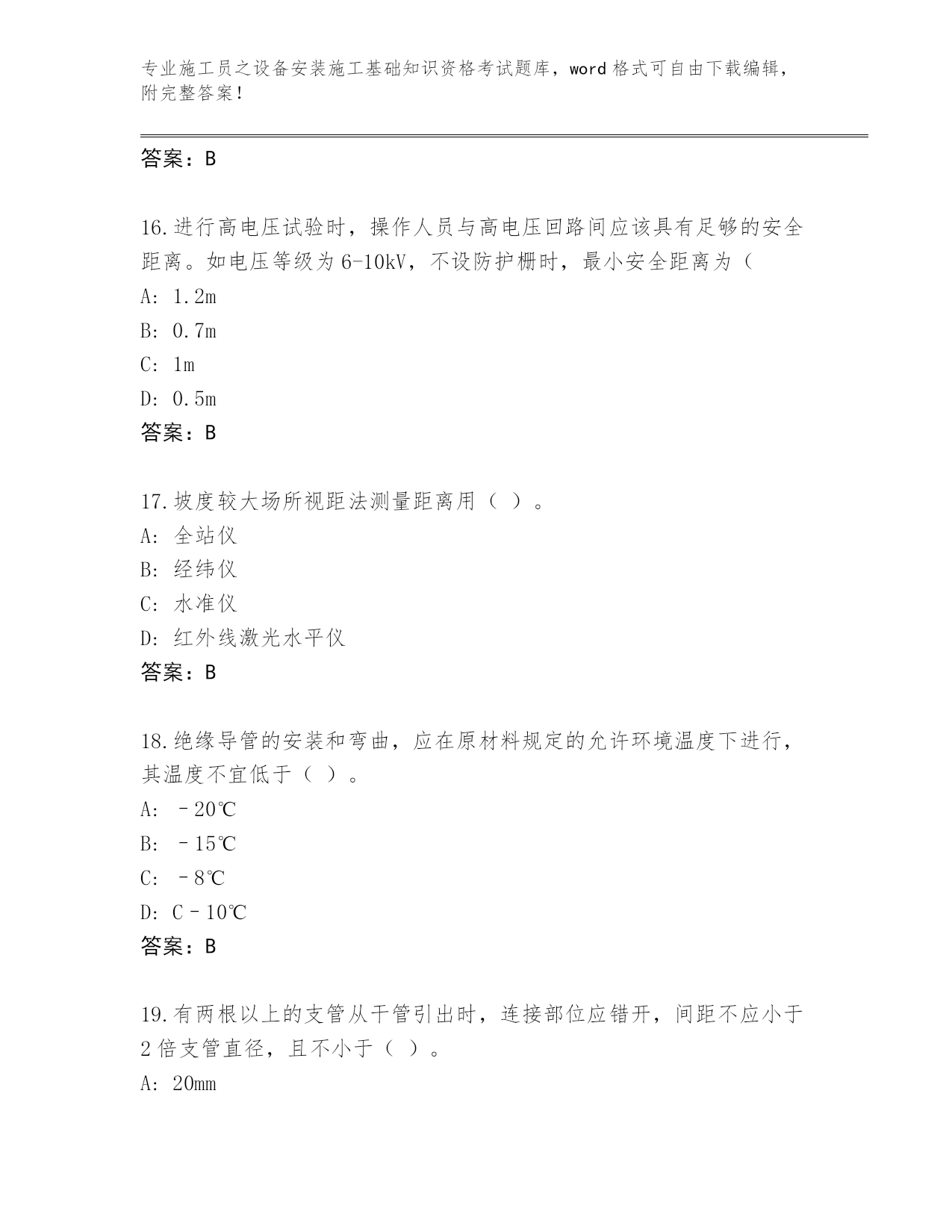 专业施工员之设备安装施工基础知识资格考试题库，word 格式可自由下载编辑，附完整答案！

答案：B

16.进行高电压试验时，操作人员与高电压回路间应该具有足够的安全距离。如电压等级为 6-10kV，不设防护栅时，最小安全距离为（

A: 1.2m

B: 0.7m

C: 1m

D: 0.5m

答案：B

17.坡度较大场所视距法测量距离用（ ）。

A: 全站仪

B: 经纬仪

C: 水准仪

D: 红外线激光水平仪

答案：B

18.绝缘导管的安装和弯曲，应在原材料规定的允许环境温度下进行，其温度不宜低于（ ）。

A: －20℃

B: －15℃

C: －8℃

D: C－10℃

答案：B

19.有两根以上的支管从干管引出时，连接部位应错开，间距不应小于 2 倍支管直径，且不小于（ ）。

A: 20mm